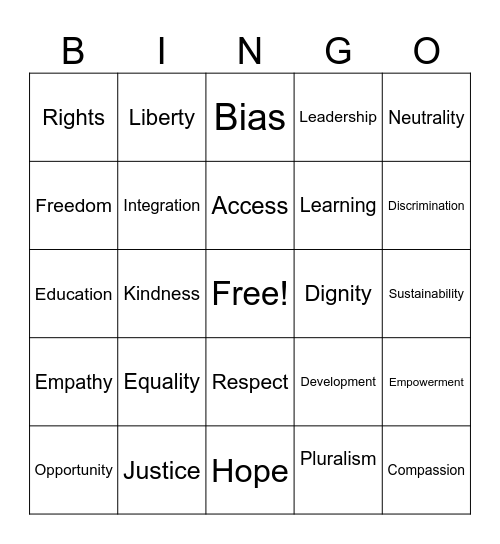 | B | I | N | G | O |
|---|---|---|---|---|
| Rights | Liberty | Bias | Leadership | Neutrality |
| Freedom | Integration | Access | Learning | Discrimination |
| Education | Kindness | Free! | Dignity | Sustainability |
| Empathy | Equality | Respect | Development | Empowerment |
| Opportunity | Justice | Hope | Pluralism | Compassion |